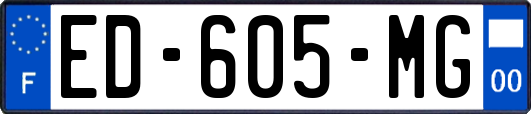 F

ED-605-MG

00